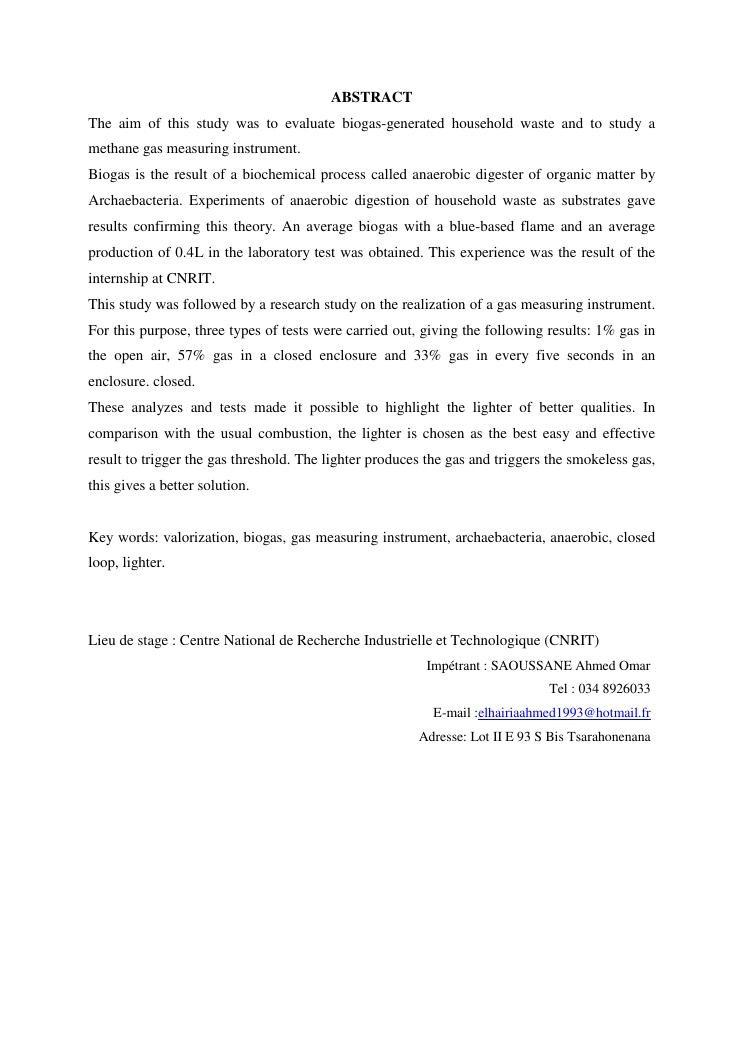 ABSTRACT

The aim of this study was to evaluate biogas-generated household waste and to study a methane gas measuring instrument.

Biogas is the result of a biochemical process called anaerobic digester of organic matter by Archaebacteria. Experiments of anaerobic digestion of household waste as substrates gave results confirming this theory. An average biogas with a blue-based flame and an average production of 0.4L in the laboratory test was obtained. This experience was the result of the internship at CNRIT.

This study was followed by a research study on the realization of a gas measuring instrument. For this purpose, three types of tests were carried out, giving the following results: 1% gas in the open air, 57% gas in a closed enclosure and 33% gas in every five seconds in an enclosure. closed.

These analyzes and tests made it possible to highlight the lighter of better qualities. In comparison with the usual combustion, the lighter is chosen as the best easy and effective result to trigger the gas threshold. The lighter produces the gas and triggers the smokeless gas, this gives a better solution.

Key words: valorization, biogas, gas measuring instrument, archaebacteria, anaerobic, closed loop, lighter.

Lieu de stage : Centre National de Recherche Industrielle et Technologique (CNRIT)

Impétrant : SAOUSSANE Ahmed Omar

Tel : 034 8926033

E-mail :elhairiaahmed1993@hotmail.fr

Adresse: Lot II E 93 S Bis Tsarahonenana